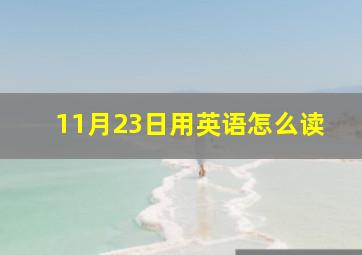 11月23日用英语怎么读